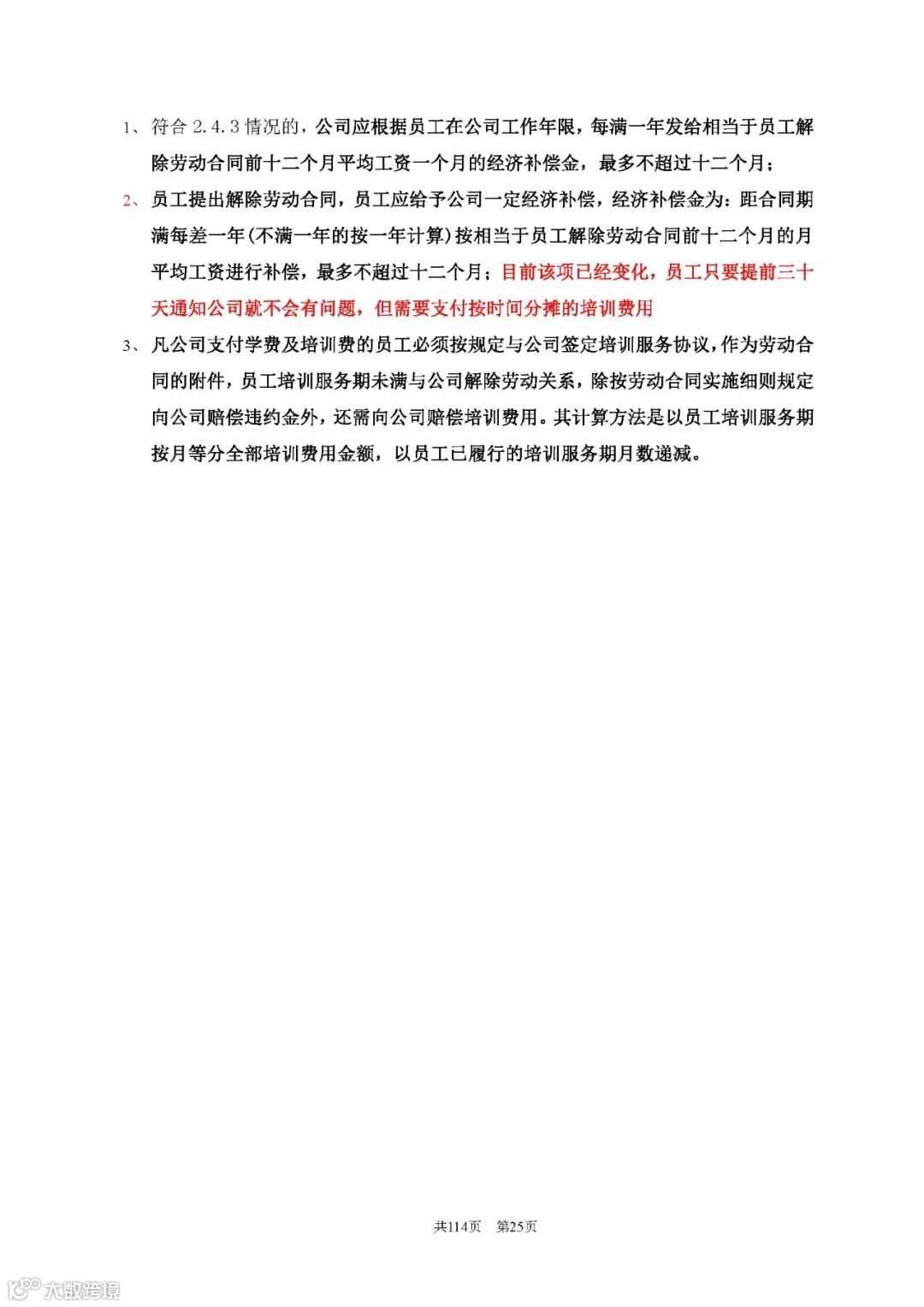 1、符合 2.4.3 情况的，公司应根据员工在公司工作年限，每满一年发给相当于员工解除劳动合同前十二个月平均工资一个月的经济补偿金，最多不超过十二个月；

2、员工提出解除劳动合同，员工应给予公司一定经济补偿，经济补偿金为：距合同期满每差一年(不满一年的按一年计算)按相当于员工解除劳动合同前十二个月的月平均工资进行补偿，最多不超过十二个月；目前该项已经变化，员工只要提前三十天通知公司就不会有问题，但需要支付按时间分摊的培训费用

3、凡公司支付学费及培训费的员工必须按规定与公司签定培训服务协议，作为劳动合同的附件，员工培训服务期未满与公司解除劳动关系，除按劳动合同实施细则规定向公司赔偿违约金外，还需向公司赔偿培训费用。其计算方法是以员工培训服务期按月等分全部培训费用金额，以员工已履行的培训服务期月数递减。

共114页　第25页

大数跨境